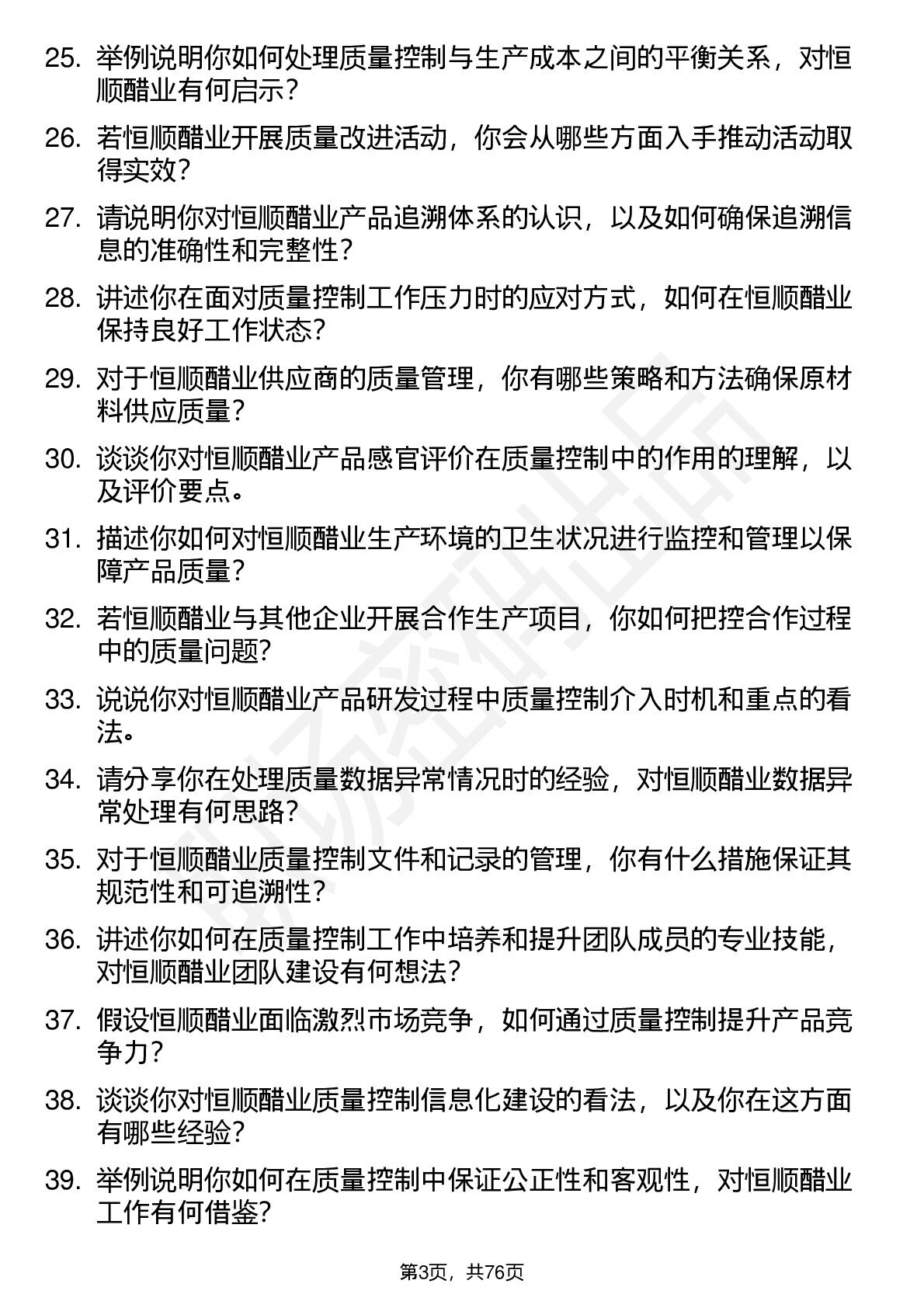 25. 举例说明你如何处理质量控制与生产成本之间的平衡关系，对恒顺醋业有何启示？

26. 若恒顺醋业开展质量改进活动，你会从哪些方面入手推动活动取得实效？

27. 请说明你对恒顺醋业产品追溯体系的认识，以及如何确保追溯信息的准确性和完整性？

28. 讲述你在面对质量控制工作压力时的应对方式，如何在恒顺醋业保持良好工作状态？

29. 对于恒顺醋业供应商的质量管理，你有哪些策略和方法确保原材料供应质量？

30. 谈谈你对恒顺醋业产品感官评价在质量控制中的作用的理解，以及评价要点。

31. 描述你如何对恒顺醋业生产环境的卫生状况进行监控和管理以保障产品质量？

32. 若恒顺醋业与其他企业开展合作生产项目，你如何把控合作过程中的质量问题？

33. 说说你对恒顺醋业产品研发过程中质量控制介入时机和重点的看法。

34. 请分享你在处理质量数据异常情况时的经验，对恒顺醋业数据异常处理有何思路？

35. 对于恒顺醋业质量控制文件和记录的管理，你有什么措施保证其规范性和可追溯性？

36. 讲述你如何在质量控制工作中培养和提升团队成员的专业技能，对恒顺醋业团队建设有何想法？

37. 假设恒顺醋业面临激烈市场竞争，如何通过质量控制提升产品竞争力？

38. 谈谈你对恒顺醋业质量控制信息化建设的看法，以及你在这方面有哪些经验？

39. 举例说明你如何在质量控制中保证公正性和客观性，对恒顺醋业工作有何借鉴？

第3页，共76页